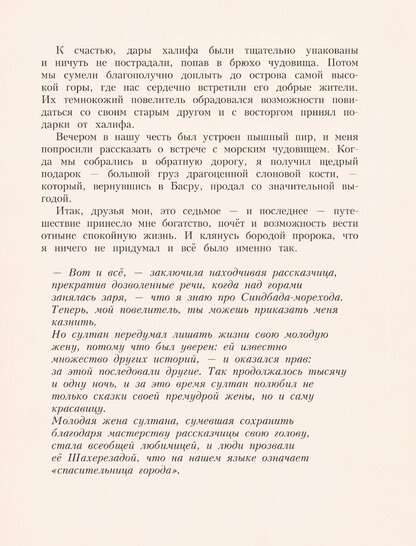 К счастью, дары халифа были тщательно упакованы и ничуть не пострадали, попав в брюхо чудовища. Потом мы сумели благополучно доплыть до острова самой высокой горы, где нас сердечно встретили его добрые жители. Их темнокожий повелитель обрадовался возможности повидаться со своим старым другом и с восторгом принял подарки от халифа.

Вечером в нашу честь был устроен пышный пир, и меня попросили рассказать о встрече с морским чудовищем. Когда мы собрались в обратную дорогу, я получил щедрый подарок — большой груз драгоценной слоновой кости, — который, вернувшись в Басру, продал со значительной выгодой.

Итак, друзья мои, это седьмое — и последнее — путешествие принесло мне богатство, почёт и возможность вести отныне спокойную жизнь. И клянусь бородой пророка, что я ничего не придумал и всё было именно так.

— Вот и всё, — заключила находчивая рассказчица, прекратив дозволенные речи, когда над горами занялась заря, — что я знаю про Синдбада-морехода. Теперь, мой повелитель, ты можешь приказать меня казнить.
Но султан передумал лишать жизни свою молодую жену, потому что был уверен: ей известно множество других историй, — и оказался прав: за этой последовали другие. Так продолжалось тысячу и одну ночь, и за это время султан полюбил не только сказки своей премудрой жены, но и саму красавицу.
Молодая жена султана, сумевшая сохранить благодаря мастерству рассказчицы свою голову, стала всеобщей любимицей, и люди прозвали её Шахерезадой, что на нашем языке означает «спасительница города».